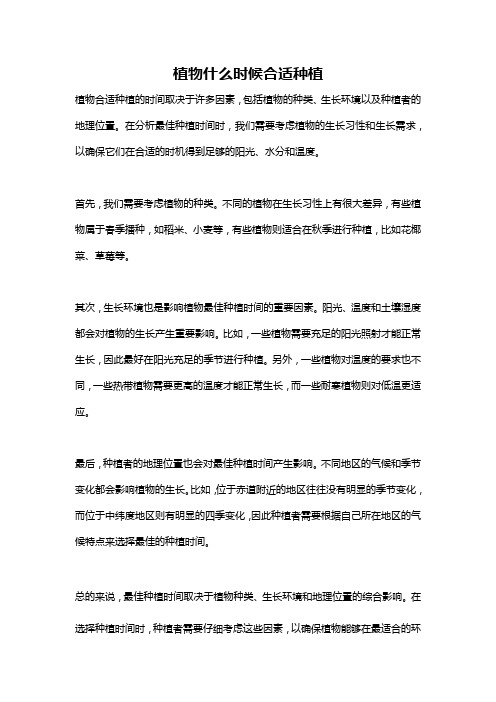 植物什么时候合适种植

植物合适种植的时间取决于许多因素，包括植物的种类、生长环境以及种植者的地理位置。在分析最佳种植时间时，我们需要考虑植物的生长习性和生长需求，以确保它们在合适的时机得到足够的阳光、水分和温度。

首先，我们需要考虑植物的种类。不同的植物在生长习性上有很大差异，有些植物属于春季播种，如稻米、小麦等，有些植物则适合在秋季进行种植，比如花椰菜、草莓等。

其次，生长环境也是影响植物最佳种植时间的重要因素。阳光、温度和土壤湿度都会对植物的生长产生重要影响。比如，一些植物需要充足的阳光照射才能正常生长，因此最好在阳光充足的季节进行种植。另外，一些植物对温度的要求也不同，一些热带植物需要更高的温度才能正常生长，而一些耐寒植物则对低温更适应。

最后，种植者的地理位置也会对最佳种植时间产生影响。不同地区的气候和季节变化都会影响植物的生长。比如，位于赤道附近的地区往往没有明显的季节变化，而位于中纬度地区则有明显的四季变化，因此种植者需要根据自己所在地区的气候特点来选择最佳的种植时间。

总的来说，最佳种植时间取决于植物种类、生长环境和地理位置的综合影响。在选择种植时间时，种植者需要仔细考虑这些因素，以确保植物能够在最适合的环